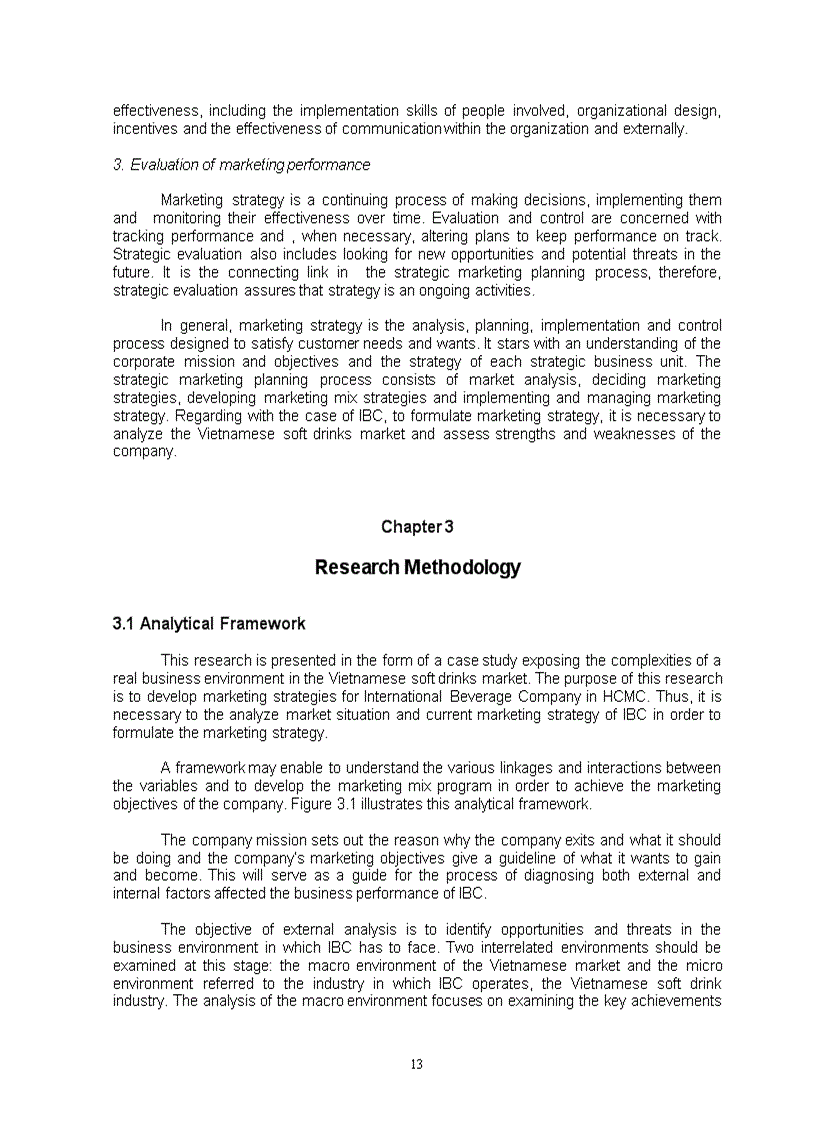 effectiveness, including the implementation skills of people involved, organizational design, incentives and the effectiveness of communication within the organization and externally.

3. Evaluation of marketing performance

Marketing strategy is a continuing process of making decisions, implementing them and monitoring their effectiveness over time. Evaluation and control are concerned with tracking performance and , when necessary, altering plans to keep performance on track. Strategic evaluation also includes looking for new opportunities and potential threats in the future. It is the connecting link in the strategic marketing planning process, therefore, strategic evaluation assures that strategy is an ongoing activities.

In general, marketing strategy is the analysis, planning, implementation and control process designed to satisfy customer needs and wants. It stars with an understanding of the corporate mission and objectives and the strategy of each strategic business unit. The strategic marketing planning process consists of market analysis, deciding marketing strategies, developing marketing mix strategies and implementing and managing marketing strategy. Regarding with the case of IBC, to formulate marketing strategy, it is necessary to analyze the Vietnamese soft drinks market and assess strengths and weaknesses of the company.

Chapter 3

Research Methodology

3.1 Analytical Framework

This research is presented in the form of a case study exposing the complexities of a real business environment in the Vietnamese soft drinks market. The purpose of this research is to develop marketing strategies for International Beverage Company in HCMC. Thus, it is necessary to the analyze market situation and current marketing strategy of IBC in order to formulate the marketing strategy.

A framework may enable to understand the various linkages and interactions between the variables and to develop the marketing mix program in order to achieve the marketing objectives of the company. Figure 3.1 illustrates this analytical framework.

The company mission sets out the reason why the company exits and what it should be doing and the company's marketing objectives give a guideline of what it wants to gain and become. This will serve as a guide for the process of diagnosing both external and internal factors affected the business performance of IBC.

The objective of external analysis is to identify opportunities and threats in the business environment in which IBC has to face. Two interrelated environments should be examined at this stage: the macro environment of the Vietnamese market and the micro environment referred to the industry in which IBC operates, the Vietnamese soft drink industry. The analysis of the macro environment focuses on examining the key achievements

13